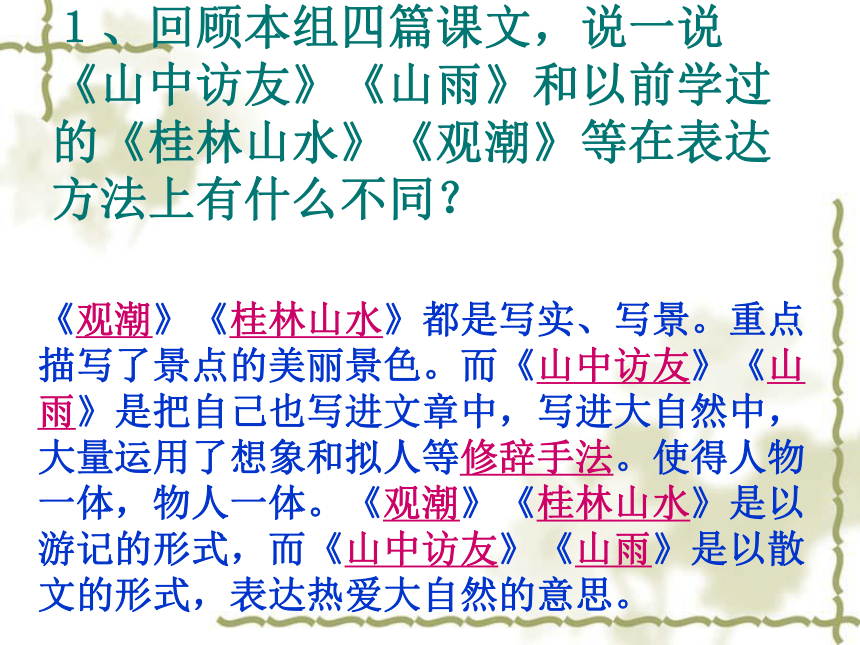 1、回顾本组四篇课文，说一说《山中访友》《山雨》和以前学过的《桂林山水》《观潮》等在表达方法上有什么不同？

《观潮》《桂林山水》都是写实、写景。重点描写了景点的美丽景色。而《山中访友》《山雨》是把自己也写进文章中，写进大自然中，大量运用了想象和拟人等修辞手法。使得人物一体，物人一体。《观潮》《桂林山水》是以游记的形式，而《山中访友》《山雨》是以散文的形式，表达热爱大自然的意思。